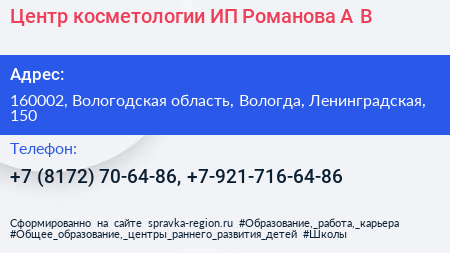 Центр косметологии ИП Романова А В

Адрес:

160002, Вологодская область, Вологда, Ленинградская, 150

Телефон:

+7 (8172) 70-64-86, +7-921-716-64-86

Сформированно на сайте spravka-region.ru #Образование,_работа,_карьера #Общее_образование,_центры_раннего_развития_детей #Школы